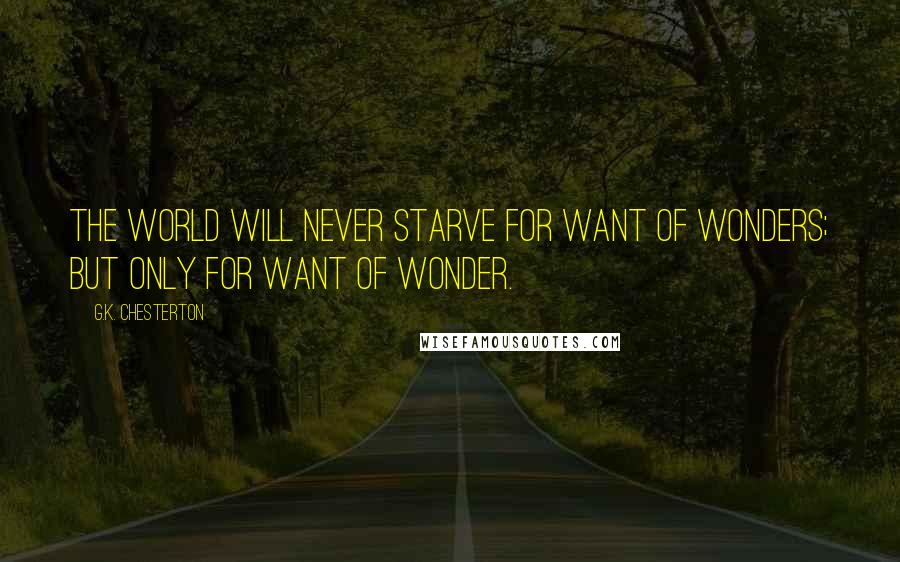 THE WORLD WILL NEVER STARVE FOR WANT OF WONDERS; BUT ONLY FOR WANT OF WONDER.

G.K. CHESTERTON

WISEFAMOUSQUOTES.COM